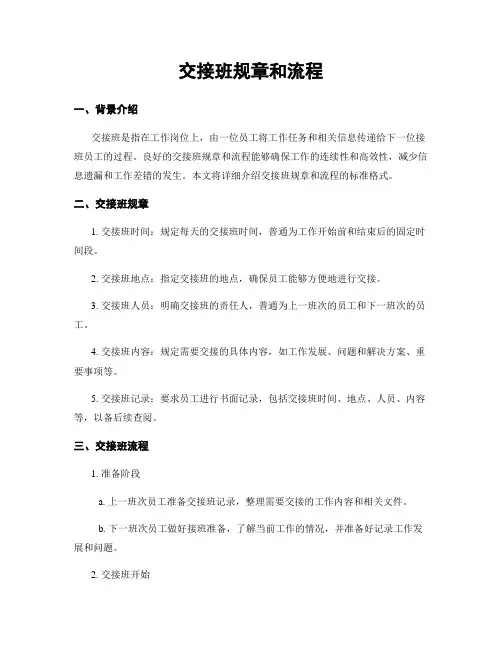 交接班规章和流程

一、背景介绍

交接班是指在工作岗位上，由一位员工将工作任务和相关信息传递给下一位接班员工的过程。良好的交接班规章和流程能够确保工作的连续性和高效性，减少信息遗漏和工作差错的发生。本文将详细介绍交接班规章和流程的标准格式。

二、交接班规章

1. 交接班时间：规定每天的交接班时间，普通为工作开始前和结束后的固定时间段。

2. 交接班地点：指定交接班的地点，确保员工能够方便地进行交接。

3. 交接班人员：明确交接班的责任人，普通为上一班次的员工和下一班次的员工。

4. 交接班内容：规定需要交接的具体内容，如工作发展、问题和解决方案、重要事项等。

5. 交接班记录：要求员工进行书面记录，包括交接班时间、地点、人员、内容等，以备后续查阅。

三、交接班流程

1. 准备阶段

a. 上一班次员工准备交接班记录，整理需要交接的工作内容和相关文件。

b. 下一班次员工做好接班准备，了解当前工作的情况，并准备好记录工作发展和问题。

2. 交接班开始